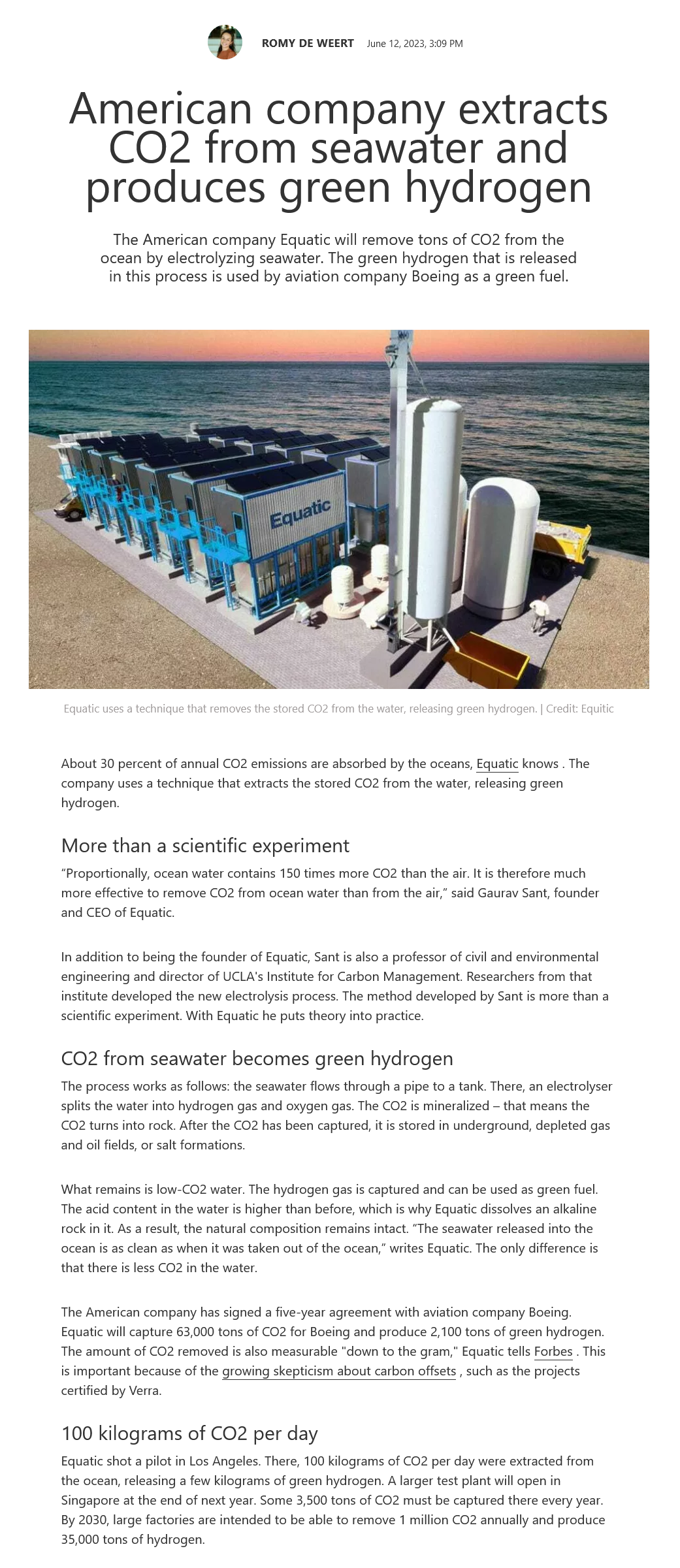 ROMY DE WEERT June 12, 2023, 3:09 PM

American company extracts CO2 from seawater and produces green hydrogen

The American company Equatic will remove tons of CO2 from the ocean by electrolyzing seawater. The green hydrogen that is released in this process is used by aviation company Boeing as a green fuel.

Equatic

Equatic uses a technique that removes the stored CO2 from the water, releasing green hydrogen. | Credit: Equitic

About 30 percent of annual CO2 emissions are absorbed by the oceans, Equatic knows . The company uses a technique that extracts the stored CO2 from the water, releasing green hydrogen.

More than a scientific experiment

“Proportionally, ocean water contains 150 times more CO2 than the air. It is therefore much more effective to remove CO2 from ocean water than from the air,” said Gaurav Sant, founder and CEO of Equatic.

In addition to being the founder of Equatic, Sant is also a professor of civil and environmental engineering and director of UCLA's Institute for Carbon Management. Researchers from that institute developed the new electrolysis process. The method developed by Sant is more than a scientific experiment. With Equatic he puts theory into practice.

CO2 from seawater becomes green hydrogen

The process works as follows: the seawater flows through a pipe to a tank. There, an electrolyser splits the water into hydrogen gas and oxygen gas. The CO2 is mineralized – that means the CO2 turns into rock. After the CO2 has been captured, it is stored in underground, depleted gas and oil fields, or salt formations.

What remains is low-CO2 water. The hydrogen gas is captured and can be used as green fuel. The acid content in the water is higher than before, which is why Equatic dissolves an alkaline rock in it. As a result, the natural composition remains intact. “The seawater released into the ocean is as clean as when it was taken out of the ocean,” writes Equatic. The only difference is that there is less CO2 in the water.

The American company has signed a five-year agreement with aviation company Boeing. Equatic will capture 63,000 tons of CO2 for Boeing and produce 2,100 tons of green hydrogen. The amount of CO2 removed is also measurable "down to the gram," Equatic tells Forbes . This is important because of the growing skepticism about carbon offsets , such as the projects certified by Verra.

100 kilograms of CO2 per day

Equatic shot a pilot in Los Angeles. There, 100 kilograms of CO2 per day were extracted from the ocean, releasing a few kilograms of green hydrogen. A larger test plant will open in Singapore at the end of next year. Some 3,500 tons of CO2 must be captured there every year. By 2030, large factories are intended to be able to remove 1 million CO2 annually and produce 35,000 tons of hydrogen.